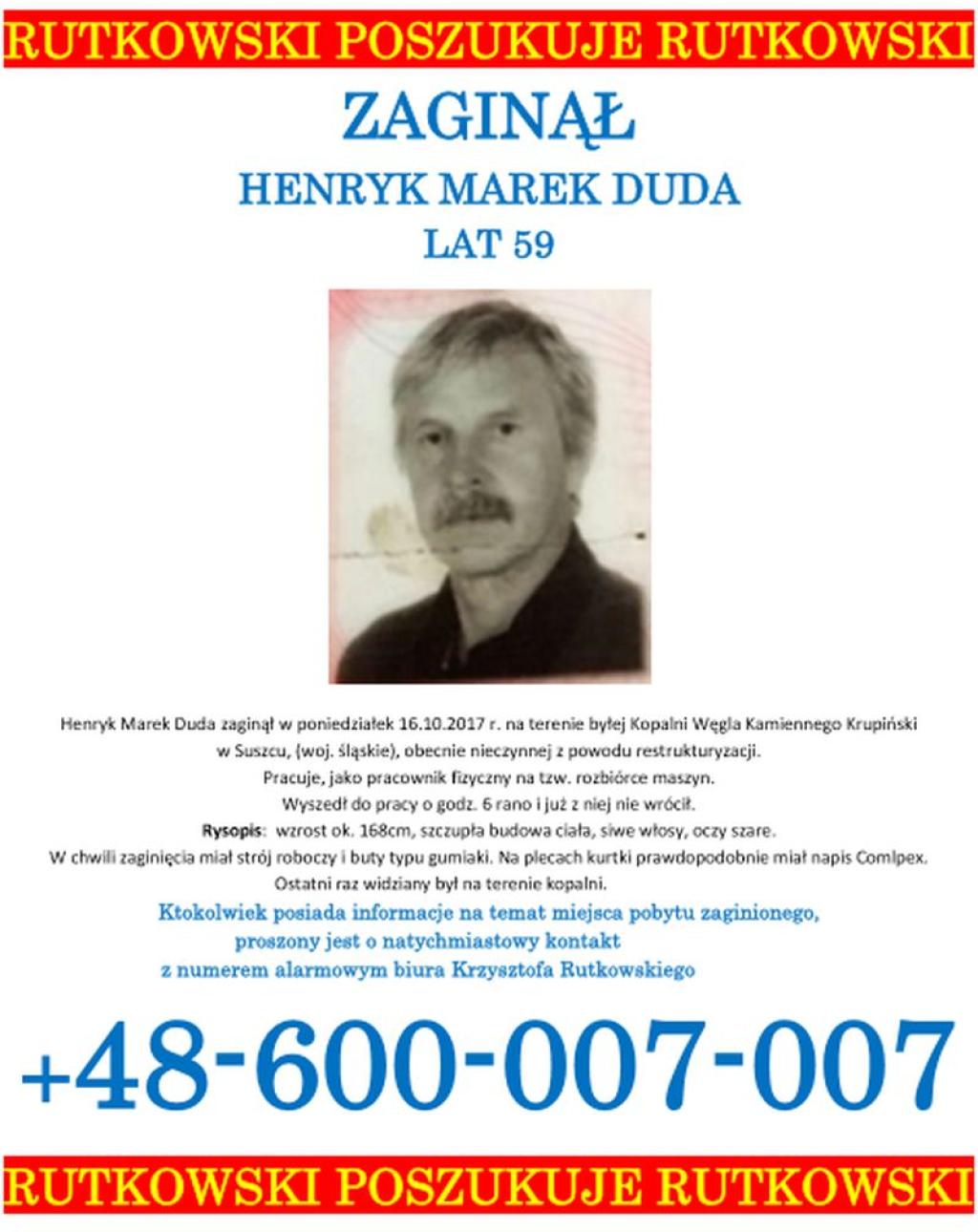 RUTKOWSKI POSZUKUJE RUTKOWSKI

ZAGINĄŁ

HENRYK MAREK DUDA

LAT 59

Henryk Marek Duda zaginął w poniedziałek 16.10.2017 r. na terenie byłej Kopalni Węgla Kamiennego Krupiński w Suszcu, (woj. śląskie), obecnie nieczynnej z powodu restrukturyzacji.
Pracuje, jako pracownik fizyczny na tzw. rozbiórce maszyn.
Wyszedł do pracy o godz. 6 rano i już z niej nie wrócił.
Rysopis: wzrost ok. 168cm, szczupła budowa ciała, siwe włosy, oczy szare.
W chwili zaginięcia miał strój roboczy i buty typu gumiaki. Na plecach kurtki prawdopodobnie miał napis Comlpex.
Ostatni raz widziany był na terenie kopalni.

Ktokolwiek posiada informacje na temat miejsca pobytu zaginionego, proszony jest o natychmiastowy kontakt z numerem alarmowym biura Krzysztofa Rutkowskiego

+48-600-007-007

RUTKOWSKI POSZUKUJE RUTKOWSKI